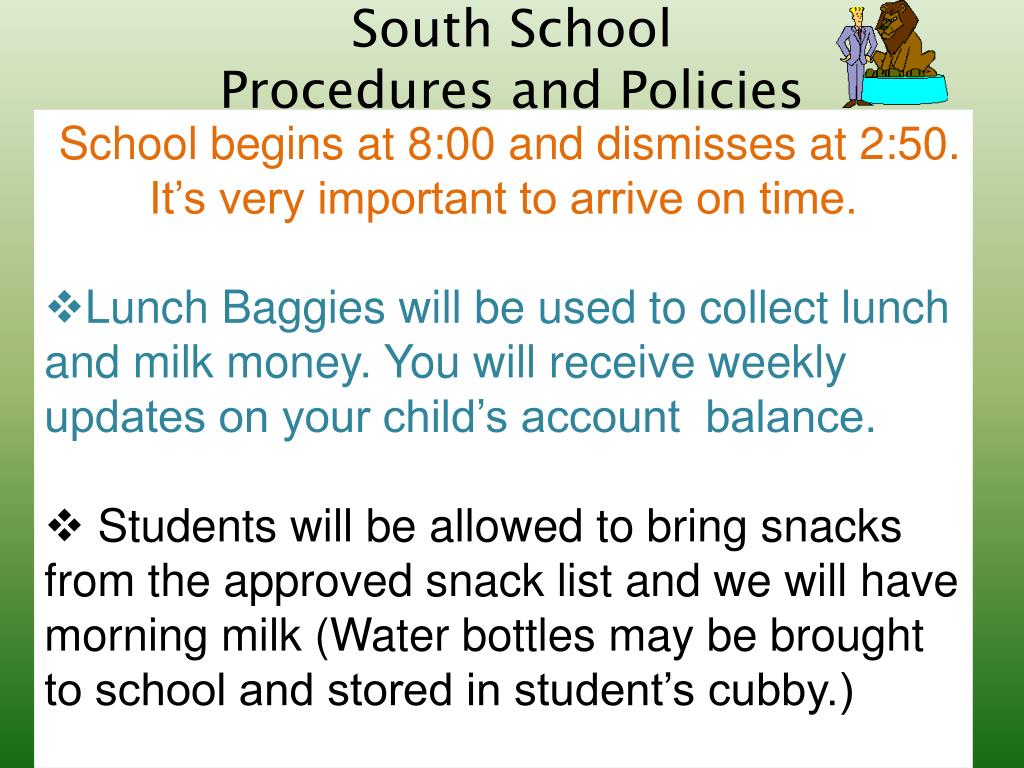 South School
Procedures and Policies

School begins at 8:00 and dismisses at 2:50. It's very important to arrive on time.

❖Lunch Baggies will be used to collect lunch and milk money. You will receive weekly updates on your child's account balance.

❖ Students will be allowed to bring snacks from the approved snack list and we will have morning milk (Water bottles may be brought to school and stored in student's cubby.)